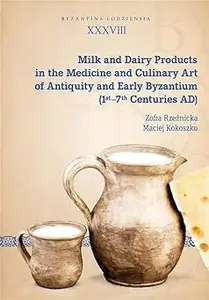 BYZANTINA LODZIENSIA
XXXVIII

Milk and Dairy Products in the Medicine and Culinary Art of Antiquity and Early Byzantium ($1^{st}$–$7^{th}$ Centuries AD)

Zofia Rzeźnicka
Maciej Kokoszko